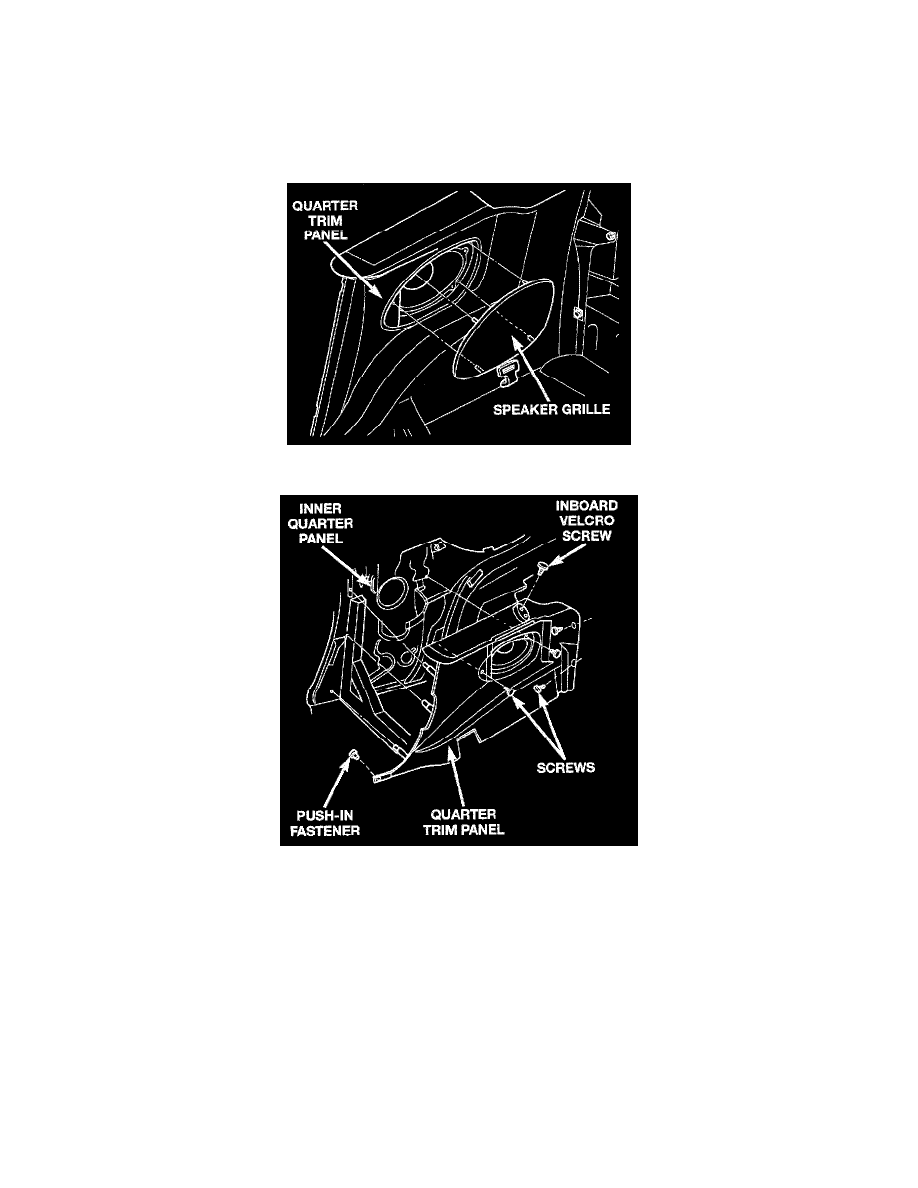 QUARTER TRIM PANEL

SPEAKER GRILLE

INNER QUARTER PANEL

INBOARD VELCRO SCREW

SCREWS

PUSH-IN FASTENER

QUARTER TRIM PANEL